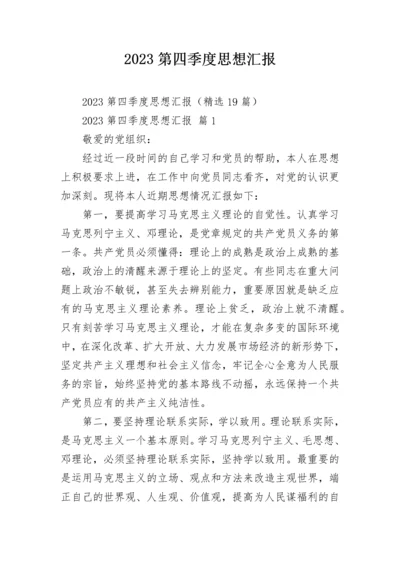 2023 第四季度思想汇报

2023 第四季度思想汇报（精选 19 篇）

2023 第四季度思想汇报 篇 1

敬爱的党组织：

经过近一段时间的自己学习和党员的帮助，本人在思想上积极要求上进，在工作中向党员同志看齐，对党的认识更加深刻。现将本人近期思想情况汇报如下：

第一，要提高学习马克思主义理论的自觉性。认真学习马克思列宁主义、邓理论，是党章规定的共产党员义务的第一条。共产党员必须懂得：理论上的成熟是政治上成熟的基础，政治上的清醒来源于理论上的坚定。有些同志在重大问题上政治不敏锐，甚至失去辨别能力，重要原因就是缺乏应有的马克思主义理论素养。理论上贫乏，政治上就不清醒。只有刻苦学习马克思主义理论，才能在复杂多变的国际环境中，在深化改革、扩大开放、大力发展市场经济的新形势下，坚定共产主义理想和社会主义信念，牢记全心全意为人民服务的宗旨，始终坚持党的基本路线不动摇，永远保持一个共产党员应有的共产主义纯洁性。

第二，要坚持理论联系实际，学以致用。理论联系实际，是马克思主义一个基本原则。学习马克思列宁主义、毛思想、邓理论，必须坚持理论联系实际，坚持学以致用。最重要的是运用马克思主义的立场、观点和方法来改造主观世界，端正自己的世界观、人生观、价值观，提高为人民谋福利的自